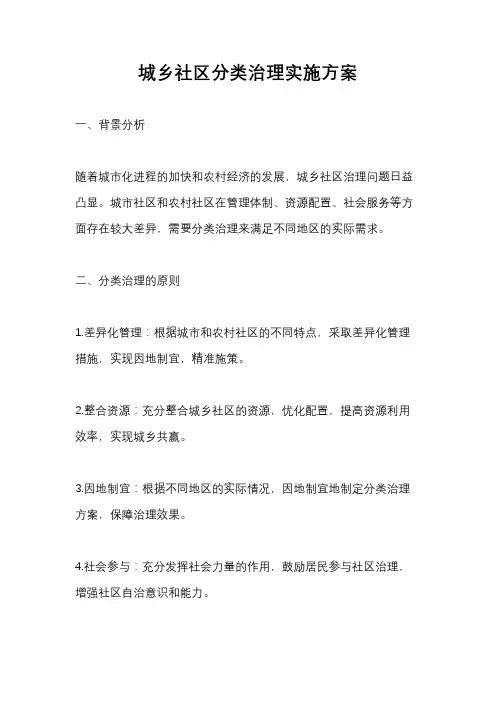 城乡社区分类治理实施方案

一、背景分析

随着城市化进程的加快和农村经济的发展，城乡社区治理问题日益凸显。城市社区和农村社区在管理体制、资源配置、社会服务等方面存在较大差异，需要分类治理来满足不同地区的实际需求。

二、分类治理的原则

1.差异化管理：根据城市和农村社区的不同特点，采取差异化管理措施，实现因地制宜，精准施策。

2.整合资源：充分整合城乡社区的资源，优化配置，提高资源利用效率，实现城乡共赢。

3.因地制宜：根据不同地区的实际情况，因地制宜地制定分类治理方案，保障治理效果。

4.社会参与：充分发挥社会力量的作用，鼓励居民参与社区治理，增强社区自治意识和能力。